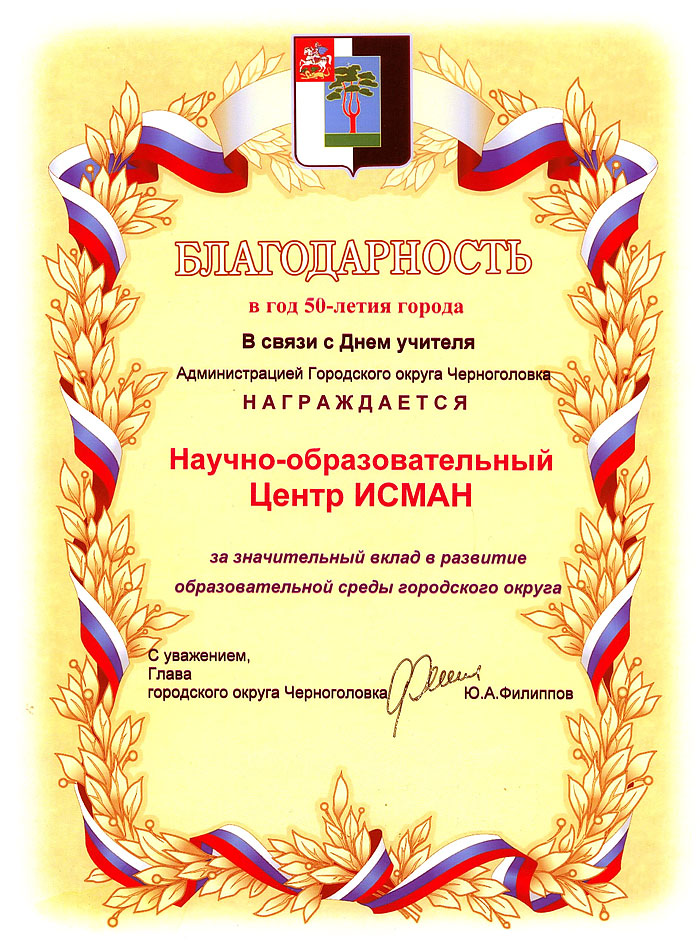 БЛАГОДАРНОСТЬ

в год 50-летия города

В связи с Днем учителя

Администрацией Городского округа Черноголовка

НАГРАЖДАЕТСЯ

Научно-образовательный Центр ИСМАН

за значительный вклад в развитие образовательной среды городского округа

С уважением,
Глава
городского округа Черноголовка Ю.А.Филиппов